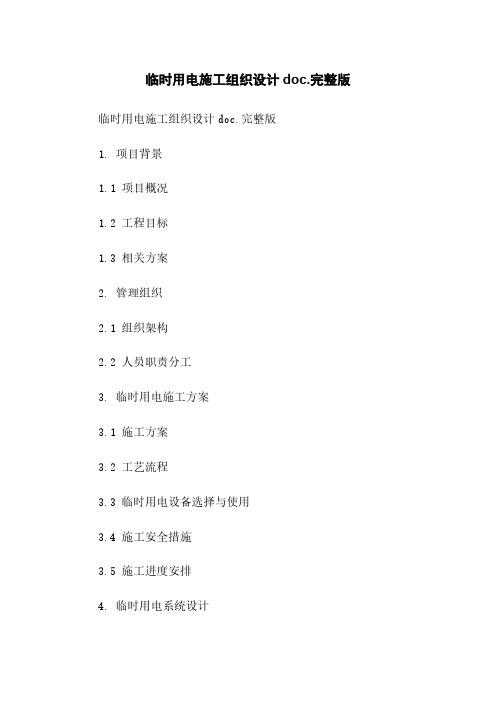 临时用电施工组织设计 doc.完整版

临时用电施工组织设计 doc.完整版

1. 项目背景

1.1 项目概况

1.2 工程目标

1.3 相关方案

2. 管理组织

2.1 组织架构

2.2 人员职责分工

3. 临时用电施工方案

3.1 施工方案

3.2 工艺流程

3.3 临时用电设备选择与使用

3.4 施工安全措施

3.5 施工进度安排

4. 临时用电系统设计